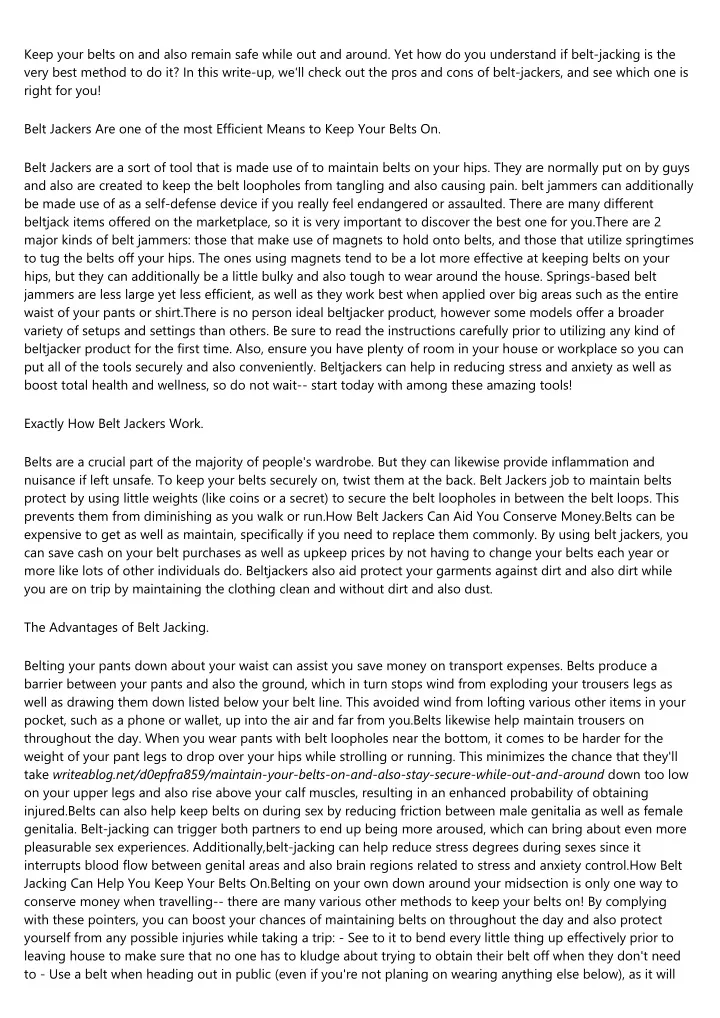 Keep your belts on and also remain safe while out and around. Yet how do you understand if belt-jacking is the very best method to do it? In this write-up, we'll check out the pros and cons of belt-jackers, and see which one is right for you!

Belt Jackers Are one of the most Efficient Means to Keep Your Belts On.

Belt Jackers are a sort of tool that is made use of to maintain belts on your hips. They are normally put on by guys and also are created to keep the belt loopholes from tangling and also causing pain. belt jammers can additionally be made use of as a self-defense device if you really feel endangered or assaulted. There are many different beltjack items offered on the marketplace, so it is very important to discover the best one for you.There are 2 major kinds of belt jammers: those that make use of magnets to hold onto belts, and those that utilize springtimes to tug the belts off your hips. The ones using magnets tend to be a lot more effective at keeping belts on your hips, but they can additionally be a little bulky and also tough to wear around the house. Springs-based belt jammers are less large yet less efficient, as well as they work best when applied over big areas such as the entire waist of your pants or shirt.There is no person ideal beltjacker product, however some models offer a broader variety of setups and settings than others. Be sure to read the instructions carefully prior to utilizing any kind of beltjacker product for the first time. Also, ensure you have plenty of room in your house or workplace so you can put all of the tools securely and also conveniently. Beltjackers can help in reducing stress and anxiety as well as boost total health and wellness, so do not wait-- start today with among these amazing tools!

Exactly How Belt Jackers Work.

Belts are a crucial part of the majority of people's wardrobe. But they can likewise provide inflammation and nuisance if left unsafe. To keep your belts securely on, twist them at the back. Belt Jackers job to maintain belts protect by using little weights (like coins or a secret) to secure the belt loopholes in between the belt loops. This prevents them from diminishing as you walk or run.How Belt Jackers Can Aid You Conserve Money.Belts can be expensive to get as well as maintain, specifically if you need to replace them commonly. By using belt jackers, you can save cash on your belt purchases as well as upkeep prices by not having to change your belts each year or more like lots of other individuals do. Beltjackers also aid protect your garments against dirt and also dirt while you are on trip by maintaining the clothing clean and without dirt and also dust.

The Advantages of Belt Jacking.

Belting your pants down about your waist can assist you save money on transport expenses. Belts produce a barrier between your pants and also the ground, which in turn stops wind from exploding your trousers legs as well as drawing them down listed below your belt line. This avoided wind from lofting various other items in your pocket, such as a phone or wallet, up into the air and far from you.Belts likewise help maintain trousers on throughout the day. When you wear pants with belt loopholes near the bottom, it comes to be harder for the weight of your pant legs to drop over your hips while strolling or running. This minimizes the chance that they'll take writeablog.net/d0epfra859/maintain-your-belts-on-and-also-stay-secure-while-out-and-around down too low on your upper legs and also rise above your calf muscles, resulting in an enhanced probability of obtaining injured.Belts can also help keep belts on during sex by reducing friction between male genitalia as well as female genitalia. Belt-jacking can trigger both partners to end up being more aroused, which can bring about even more pleasurable sex experiences. Additionally,belt-jacking can help reduce stress degrees during sexes since it interrupts blood flow between genital areas and also brain regions related to stress and anxiety control.How Belt Jacking Can Help You Keep Your Belts On.Belting on your own down around your midsection is only one way to conserve money when travelling-- there are many various other methods to keep your belts on! By complying with these pointers, you can boost your chances of maintaining belts on throughout the day and also protect yourself from any possible injuries while taking a trip: - See to it to bend every little thing up effectively prior to leaving house to make sure that no one has to kludge about trying to obtain their belt off when they don't need to - Use a belt when heading out in public (even if you're not planing on wearing anything else below), as it will